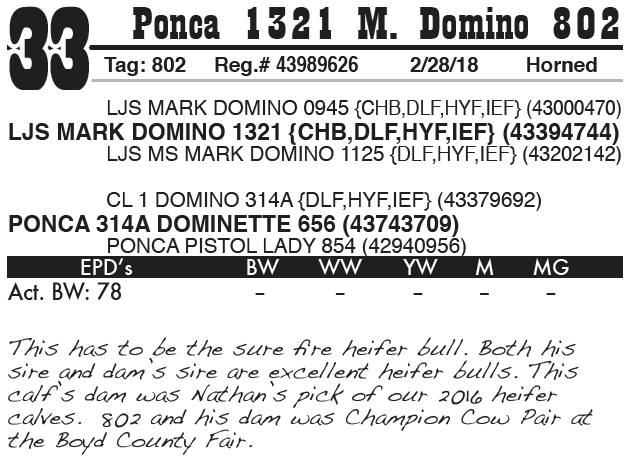 33 Ponca 1321 M. Domino 802

Tag: 802 Reg.# 43989626 2/28/18 Horned

LJS MARK DOMINO 0945 {CHB,DLF,HYF,IEF} (43000470)
LJS MARK DOMINO 1321 {CHB,DLF,HYF,IEF} (43394744)
LJS MS MARK DOMINO 1125 {DLF,HYF,IEF} (43202142)

CL 1 DOMINO 314A {DLF,HYF,IEF} (43379692)
PONCA 314A DOMINETTE 656 (43743709)
PONCA PISTOL LADY 854 (42940956)

| EPD's | BW | WW | YW | M | MG |
|---|---|---|---|---|---|
| Act. BW: 78 | - | - | - | - | - |

This has to be the sure fire heifer bull. Both his sire and dam's sire are excellent heifer bulls. This calf's dam was Nathan's pick of our 2016 heifer calves. 802 and his dam was Champion Cow Pair at the Boyd County Fair.